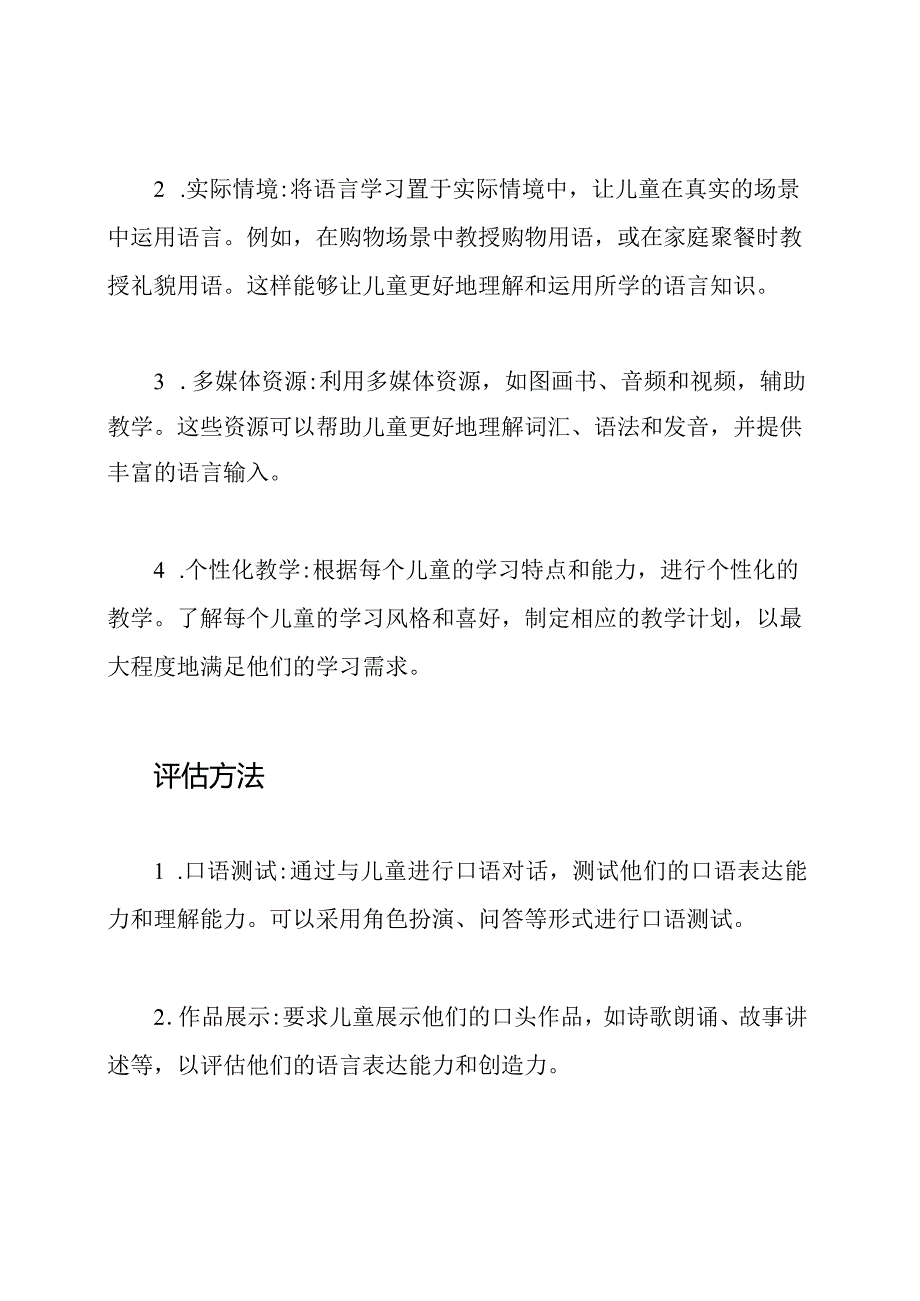 2 .实际情境:将语言学习置于实际情境中，让儿童在真实的场景中运用语言。例如，在购物场景中教授购物用语，或在家庭聚餐时教授礼貌用语。这样能够让儿童更好地理解和运用所学的语言知识。

3 . 多媒体资源:利用多媒体资源，如图画书、音频和视频，辅助教学。这些资源可以帮助儿童更好地理解词汇、语法和发音，并提供丰富的语言输入。

4 .个性化教学:根据每个儿童的学习特点和能力，进行个性化的教学。了解每个儿童的学习风格和喜好，制定相应的教学计划，以最大程度地满足他们的学习需求。

评估方法

1 .口语测试:通过与儿童进行口语对话，测试他们的口语表达能力和理解能力。可以采用角色扮演、问答等形式进行口语测试。

2. 作品展示:要求儿童展示他们的口头作品，如诗歌朗诵、故事讲述等，以评估他们的语言表达能力和创造力。